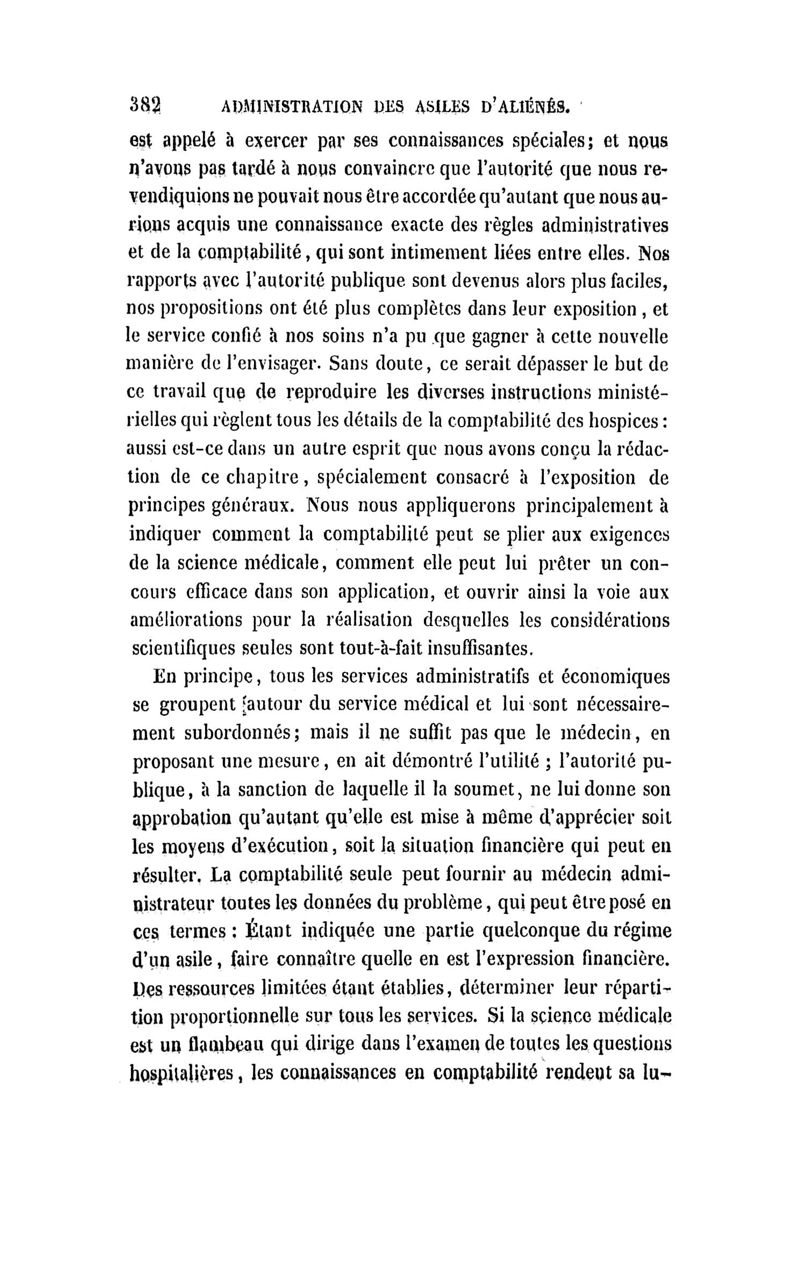 382 ADMINISTRATION DES ASILES D'ALIÉNÉS.

est appelé à exercer par ses connaissances spéciales; et nous n'avons pas tardé à nous convaincre que l'autorité que nous revendiquions ne pouvait nous être accordée qu'autant que nous aurions acquis une connaissance exacte des règles administratives et de la comptabilité, qui sont intimement liées entre elles. Nos rapports avec l'autorité publique sont devenus alors plus faciles, nos propositions ont été plus complètes dans leur exposition, et le service confié à nos soins n'a pu que gagner à cette nouvelle manière de l'envisager. Sans doute, ce serait dépasser le but de ce travail que de reproduire les diverses instructions ministérielles qui règlent tous les détails de la comptabilité des hospices: aussi est-ce dans un autre esprit que nous avons conçu la rédaction de ce chapitre, spécialement consacré à l'exposition de principes généraux. Nous nous appliquerons principalement à indiquer comment la comptabilité peut se plier aux exigences de la science médicale, comment elle peut lui prêter un concours efficace dans son application, et ouvrir ainsi la voie aux améliorations pour la réalisation desquelles les considérations scientifiques seules sont tout-à-fait insuffisantes.

En principe, tous les services administratifs et économiques se groupent autour du service médical et lui sont nécessairement subordonnés; mais il ne suffit pas que le médecin, en proposant une mesure, en ait démontré l'utilité ; l'autorité publique, à la sanction de laquelle il la soumet, ne lui donne son approbation qu'autant qu'elle est mise à même d'apprécier soit les moyens d'exécution, soit la situation financière qui peut en résulter. La comptabilité seule peut fournir au médecin administrateur toutes les données du problème, qui peut être posé en ces termes : Étant indiquée une partie quelconque du régime d'un asile, faire connaître quelle en est l'expression financière. Des ressources limitées étant établies, déterminer leur répartition proportionnelle sur tous les services. Si la science médicale est un flambeau qui dirige dans l'examen de toutes les questions hospitalières, les connaissances en comptabilité rendent sa lu-